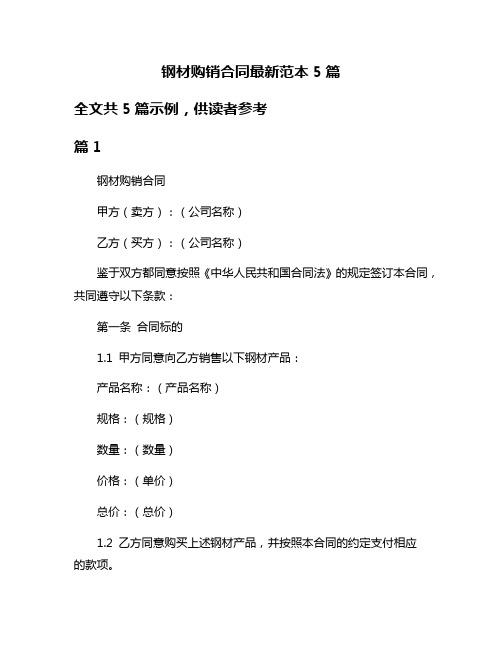 钢材购销合同最新范本 5 篇

全文共 5 篇示例，供读者参考

篇 1

钢材购销合同

甲方（卖方）：（公司名称）

乙方（买方）：（公司名称）

鉴于双方都同意按照《中华人民共和国合同法》的规定签订本合同，共同遵守以下条款：

第一条 合同标的

1.1 甲方同意向乙方销售以下钢材产品：

产品名称：（产品名称）

规格：（规格）

数量：（数量）

价格：（单价）

总价：（总价）

1.2 乙方同意购买上述钢材产品，并按照本合同的约定支付相应的款项。